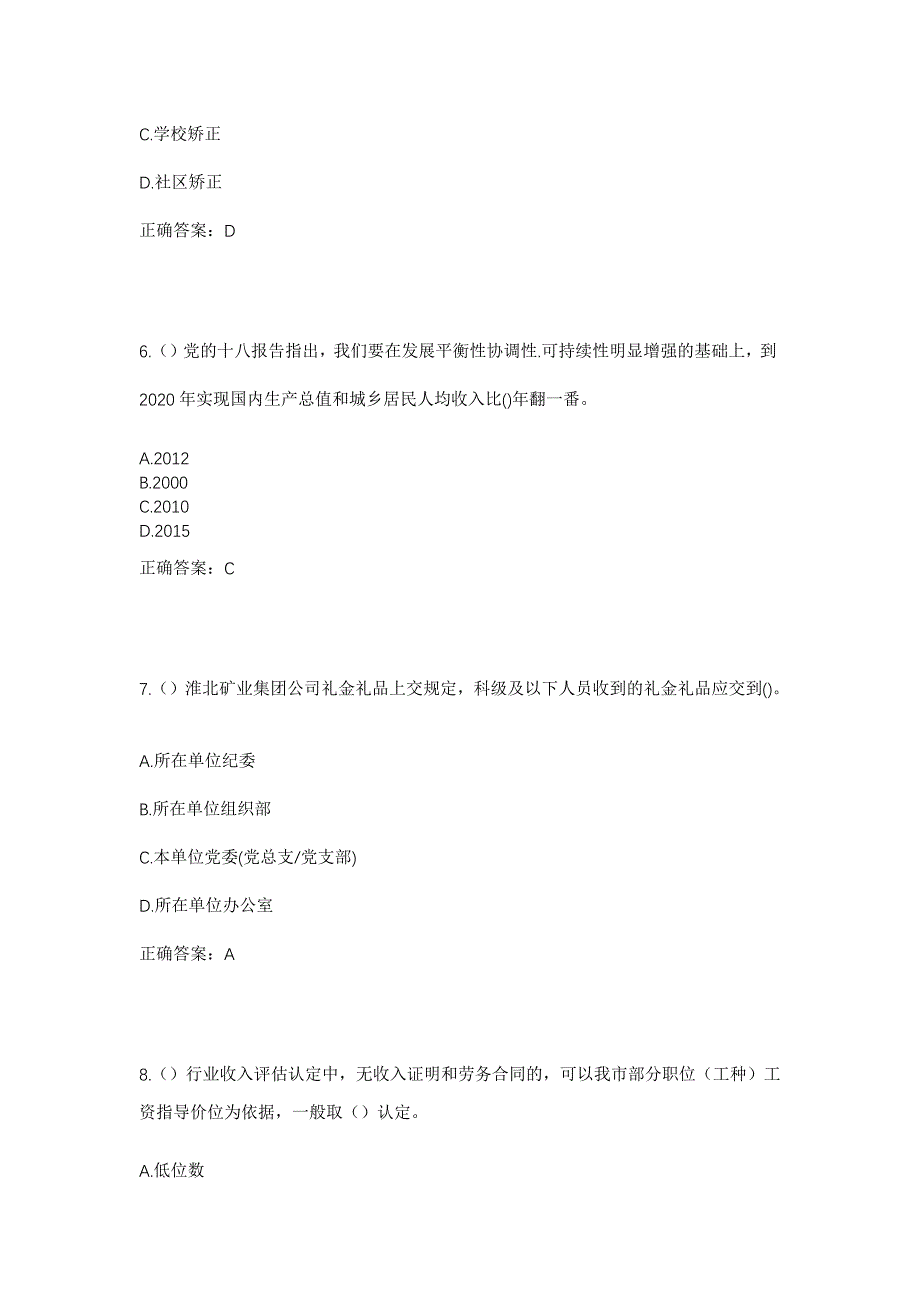 C.学校矫正

D.社区矫正

正确答案：D

6.（）党的十八报告指出，我们要在发展平衡性协调性.可持续性明显增强的基础上，到2020年实现国内生产总值和城乡居民人均收入比()年翻一番。

A.2012
B.2000
C.2010
D.2015

正确答案：C

7.（）淮北矿业集团公司礼金礼品上交规定，科级及以下人员收到的礼金礼品应交到()。

A.所在单位纪委

B.所在单位组织部

C.本单位党委(党总支/党支部)

D.所在单位办公室

正确答案：A

8.（）行业收入评估认定中，无收入证明和劳务合同的，可以我市部分职位（工种）工资指导价位为依据，一般取（）认定。

A.低位数